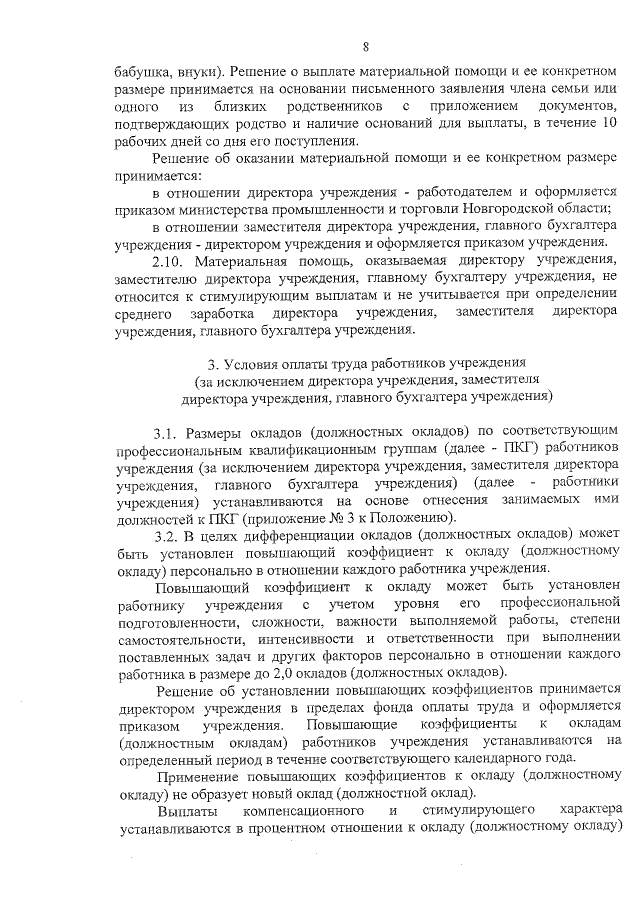 8

бабушка, внуки). Решение о выплате материальной помощи и ее конкретном размере принимается на основании письменного заявления члена семьи или одного из близких родственников с приложением документов, подтверждающих родство и наличие оснований для выплаты, в течение 10 рабочих дней со дня его поступления.

Решение об оказании материальной помощи и ее конкретном размере принимается:

в отношении директора учреждения - работодателем и оформляется приказом министерства промышленности и торговли Новгородской области;

в отношении заместителя директора учреждения, главного бухгалтера учреждения - директором учреждения и оформляется приказом учреждения.

2.10. Материальная помощь, оказываемая директору учреждения, заместителю директора учреждения, главному бухгалтеру учреждения, не относится к стимулирующим выплатам и не учитывается при определении среднего заработка директора учреждения, заместителя директора учреждения, главного бухгалтера учреждения.

3. Условия оплаты труда работников учреждения (за исключением директора учреждения, заместителя директора учреждения, главного бухгалтера учреждения)

3.1. Размеры окладов (должностных окладов) по соответствующим профессиональным квалификационным группам (далее - ПКГ) работников учреждения (за исключением директора учреждения, заместителя директора учреждения, главного бухгалтера учреждения) (далее - работники учреждения) устанавливаются на основе отнесения занимаемых ими должностей к ПКГ (приложение № 3 к Положению).

3.2. В целях дифференциации окладов (должностных окладов) может быть установлен повышающий коэффициент к окладу (должностному окладу) персонально в отношении каждого работника учреждения.

Повышающий коэффициент к окладу может быть установлен работнику учреждения с учетом уровня его профессиональной подготовленности, сложности, важности выполняемой работы, степени самостоятельности, интенсивности и ответственности при выполнении поставленных задач и других факторов персонально в отношении каждого работника в размере до 2,0 окладов (должностных окладов).

Решение об установлении повышающих коэффициентов принимается директором учреждения в пределах фонда оплаты труда и оформляется приказом учреждения. Повышающие коэффициенты к окладам (должностным окладам) работников учреждения устанавливаются на определенный период в течение соответствующего календарного года.

Применение повышающих коэффициентов к окладу (должностному окладу) не образует новый оклад (должностной оклад).

Выплаты компенсационного и стимулирующего характера устанавливаются в процентном отношении к окладу (должностному окладу)